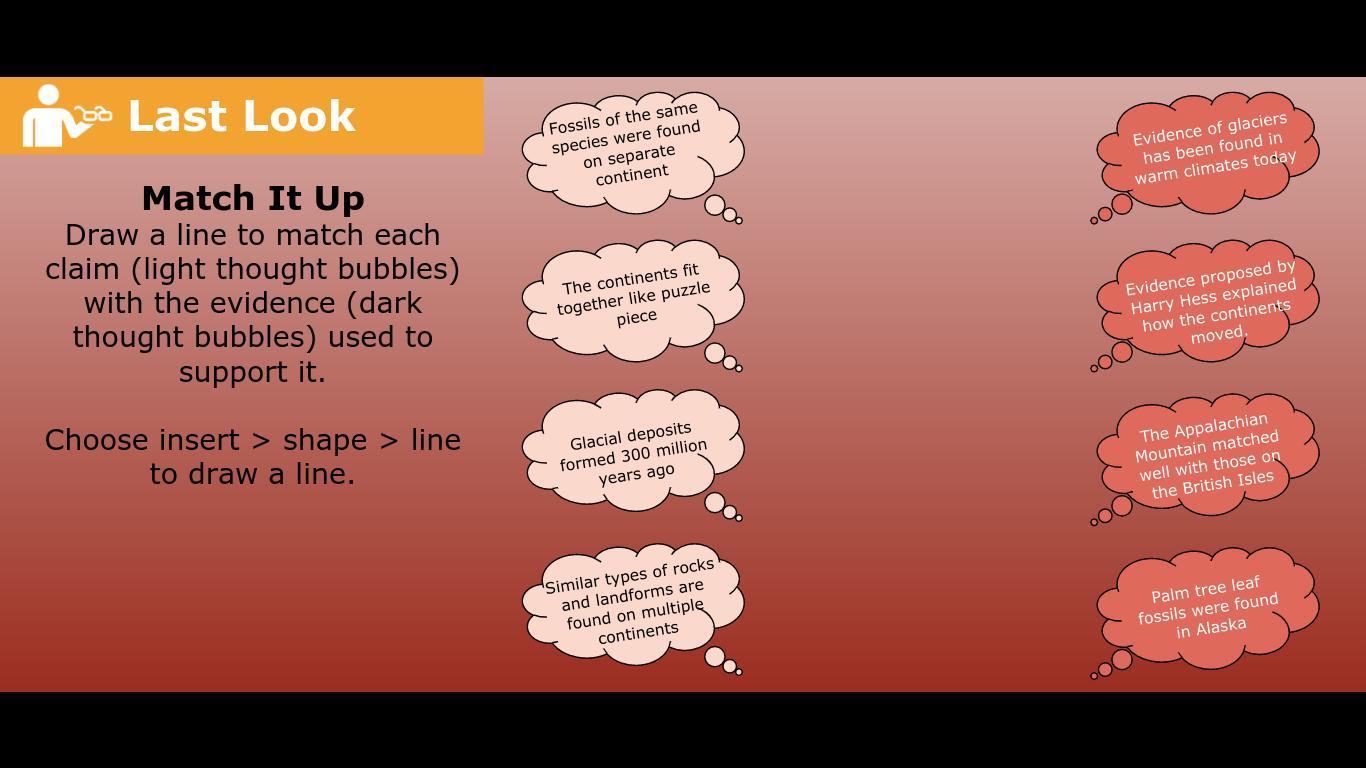 Last Look

Match It Up

Draw a line to match each claim (light thought bubbles) with the evidence (dark thought bubbles) used to support it.

Choose insert > shape > line to draw a line.

Fossils of the same species were found on separate continent

The continents fit together like puzzle piece

Glacial deposits formed 300 million years ago

Similar types of rocks and landforms are found on multiple continents

Evidence of glaciers has been found in warm climates today

Evidence proposed by Harry Hess explained how the continents moved.

The Appalachian Mountain matched well with those on the British Isles

Palm tree leaf fossils were found in Alaska